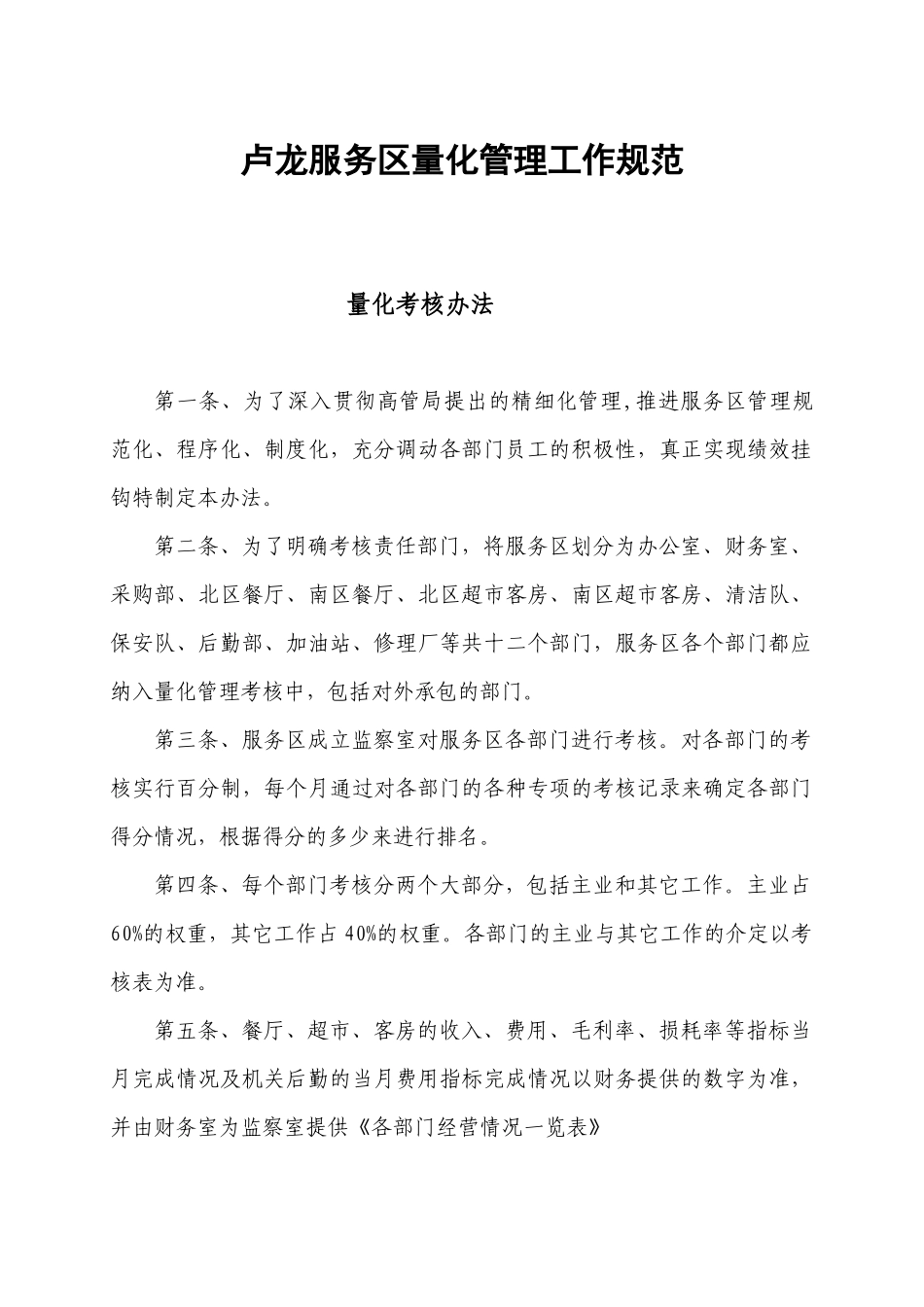 卢龙服务区量化管理工作规范

量化考核办法

第一条、为了深入贯彻高管局提出的精细化管理,推进服务区管理规范化、程序化、制度化，充分调动各部门员工的积极性，真正实现绩效挂钩特制定本办法。

第二条、为了明确考核责任部门，将服务区划分为办公室、财务室、采购部、北区餐厅、南区餐厅、北区超市客房、南区超市客房、清洁队、保安队、后勤部、加油站、修理厂等共十二个部门，服务区各个部门都应纳入量化管理考核中，包括对外承包的部门。

第三条、服务区成立监察室对服务区各部门进行考核。对各部门的考核实行百分制，每个月通过对各部门的各种专项的考核记录来确定各部门得分情况，根据得分的多少来进行排名。

第四条、每个部门考核分两个大部分，包括主业和其它工作。主业占60%的权重，其它工作占40%的权重。各部门的主业与其它工作的介定以考核表为准。

第五条、餐厅、超市、客房的收入、费用、毛利率、损耗率等指标当月完成情况及机关后勤的当月费用指标完成情况以财务提供的数字为准，并由财务室为监察室提供《各部门经营情况一览表》